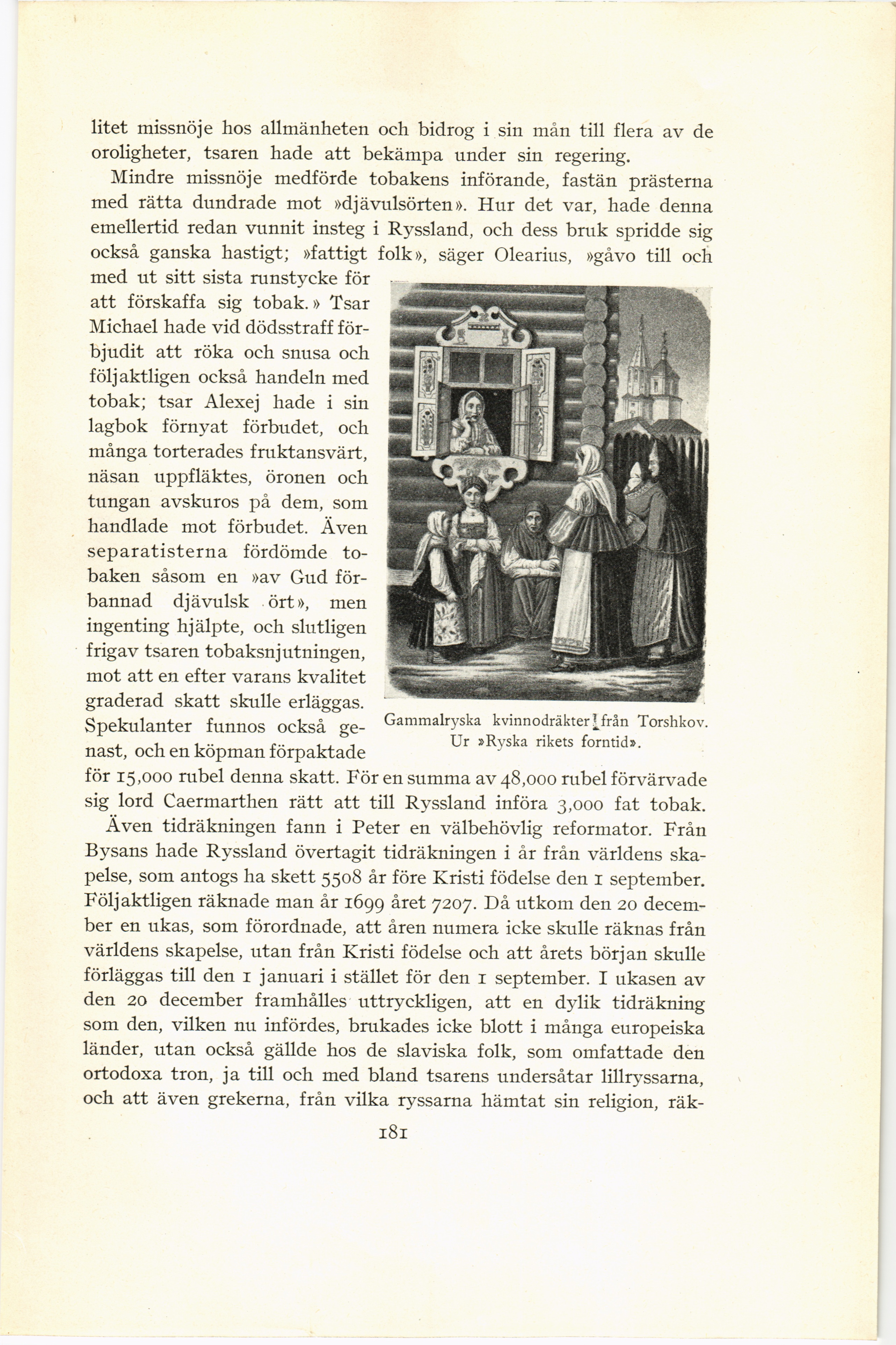 litet missnöje hos allmänheten och bidrog i sin mån till flera av de oroligheter, tsaren hade att bekämpa under sin regering.

Mindre missnöje medförde tobakens införande, fastän prästerna med rätta dundrade mot »djävulsörten». Hur det var, hade denna emellertid redan vunnit insteg i Ryssland, och dess bruk spridde sig också ganska hastigt; »fattigt folk», säger Olearius, »gåvo till och med ut sitt sista runstycke för att förskaffa sig tobak.» Tsar Michael hade vid dödsstraff förbjudit att röka och snusa och följaktligen också handeln med tobak; tsar Alexej hade i sin lagbok förnyat förbudet, och många torterades fruktansvärt, näsan uppfläktes, öronen och tungan avskuros på dem, som handlade mot förbudet. Även separatisterna fördömde tobaken såsom en »av Gud förbannad djävulsk ört», men ingenting hjälpte, och slutligen frigav tsaren tobaksnjutningen, mot att en efter varans kvalitet graderad skatt skulle erläggas. Spekulanter funnos också genast, och en köpman förpaktade för 15,000 rubel denna skatt. För en summa av 48,000 rubel förvärvade sig lord Caermarthen rätt att till Ryssland införa 3,000 fat tobak.

Gammalryska kvinnodräkter från Torshkov. Ur »Ryska rikets forntid».

Även tidräkningen fann i Peter en välbehövlig reformator. Från Bysans hade Ryssland övertagit tidräkningen i år från världens skapelse, som antogs ha skett 5508 år före Kristi födelse den 1 september. Följaktligen räknade man år 1699 året 7207. Då utkom den 20 december en ukas, som förordnade, att åren numera icke skulle räknas från världens skapelse, utan från Kristi födelse och att årets början skulle förläggas till den 1 januari i stället för den 1 september. I ukasen av den 20 december framhålles uttryckligen, att en dylik tidräkning som den, vilken nu infördes, brukades icke blott i många europeiska länder, utan också gällde hos de slaviska folk, som omfattade den ortodoxa tron, ja till och med bland tsarens undersåtar lillryssarna, och att även grekerna, från vilka ryssarna hämtat sin religion, räk-

181